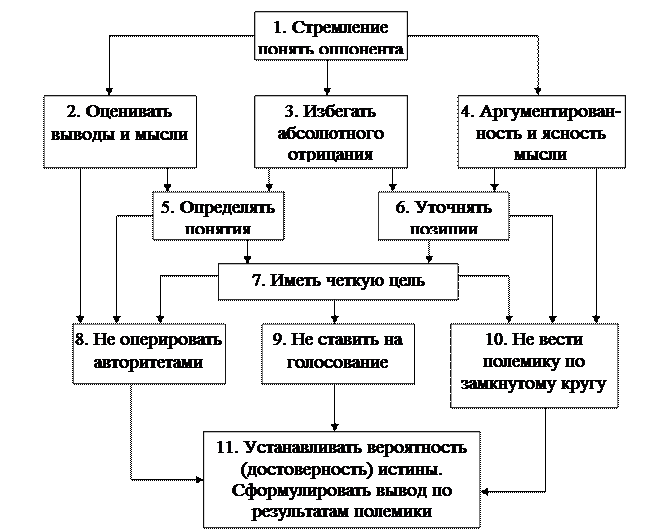 1. Стремление понять оппонента

2. Оценивать выводы и мысли

3. Избегать абсолютного отрицания

4. Аргументированность и ясность мысли

5. Определять понятия

6. Уточнять позиции

7. Иметь четкую цель

8. Не оперировать авторитетами

9. Не ставить на голосование

10. Не вести полемику по замкнутому кругу

11. Устанавливать вероятность (достоверность) истины. Сформулировать вывод по результатам полемики